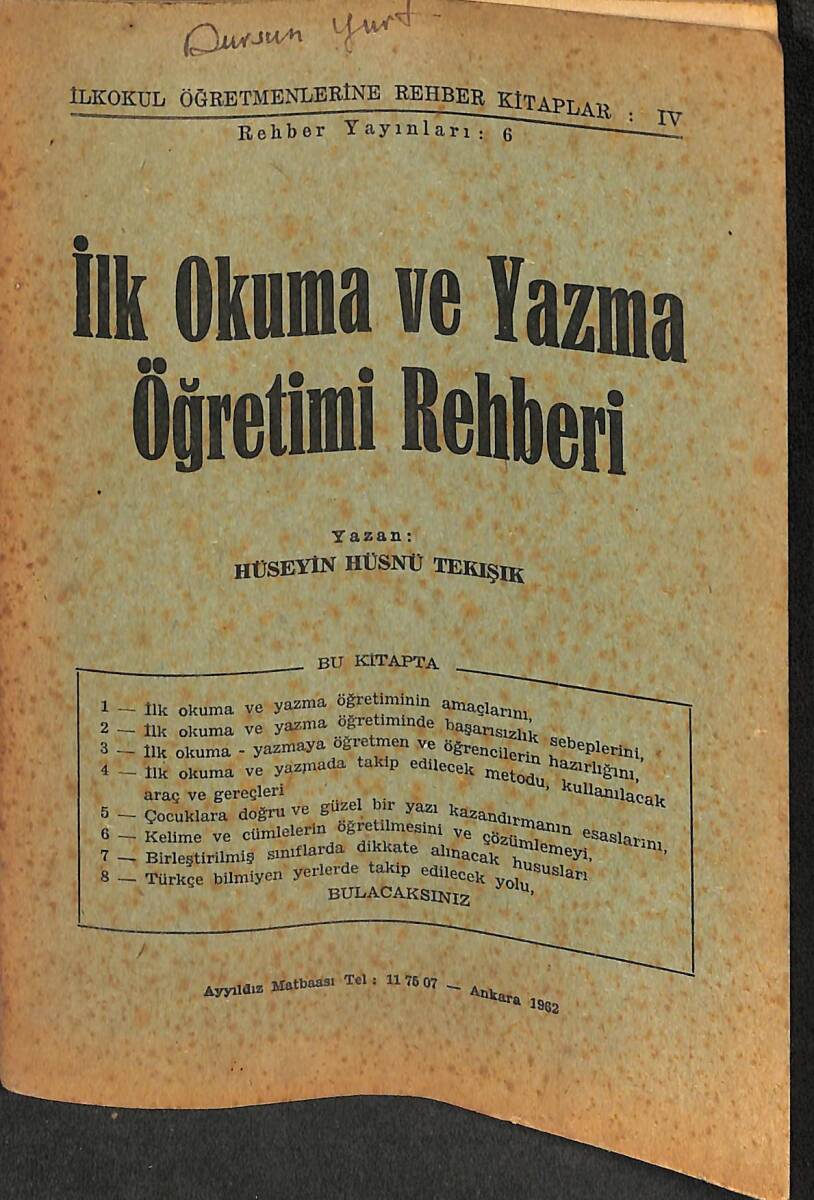 Dursun Yurt

İLKOKUL ÖĞRETMENLERİNE REHBER KİTAPLAR : IV

Rehber Yayınları : 6

İlk Okuma ve Yazma Öğretimi Rehberi

Yazan:
HÜSEYİN HÜSNÜ TEKIŞIK

BU KİTAPTA

1 — İlk okuma ve yazma öğretiminin amaçlarını,
2 — İlk okuma ve yazma öğretiminde başarısızlık sebeplerini,
3 — İlk okuma - yazmaya öğretmen ve öğrencilerin hazırlığını,
4 — İlk okuma ve yazmada takip edilecek metodu, kullanılacak araç ve gereçleri
5 — Çocuklara doğru ve güzel bir yazı kazandırmanın esaslarını,
6 — Kelime ve cümlelerin öğretilmesini ve çözümlemeyi,
7 — Birleştirilmiş sınıflarda dikkate alınacak hususları
8 — Türkçe bilmiyen yerlerde takip edilecek yolu,
BULACAKSINIZ

Ayyıldız Matbaası Tel : 11 75 07 — Ankara 1962